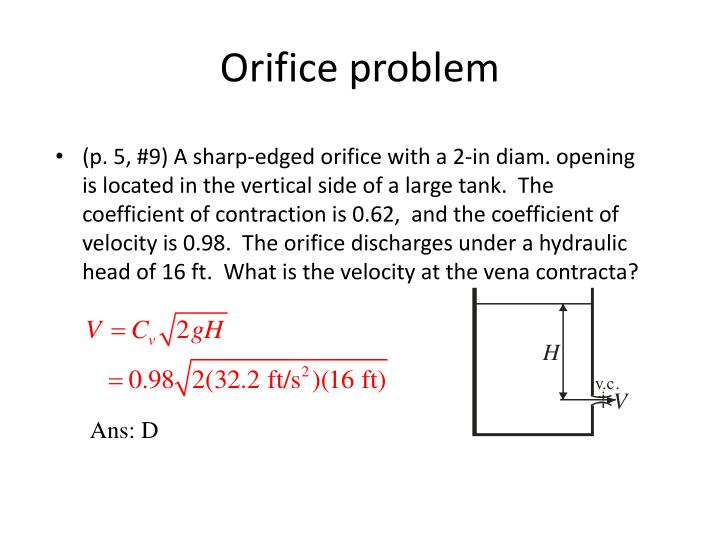 Orifice problem

• (p. 5, #9) A sharp-edged orifice with a 2-in diam. opening is located in the vertical side of a large tank. The coefficient of contraction is 0.62, and the coefficient of velocity is 0.98. The orifice discharges under a hydraulic head of 16 ft. What is the velocity at the vena contracta?

$V = C_v\sqrt{2gH}$

$= 0.98\sqrt{2(32.2 \text{ ft/s}^2)(16 \text{ ft})}$

Ans: D

$H$

v.c.

$V$